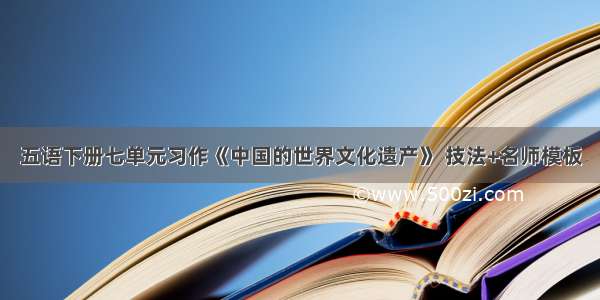 五语下册七单元习作《中国的世界文化遗产》 技法+名师模板

©www.500zi.com